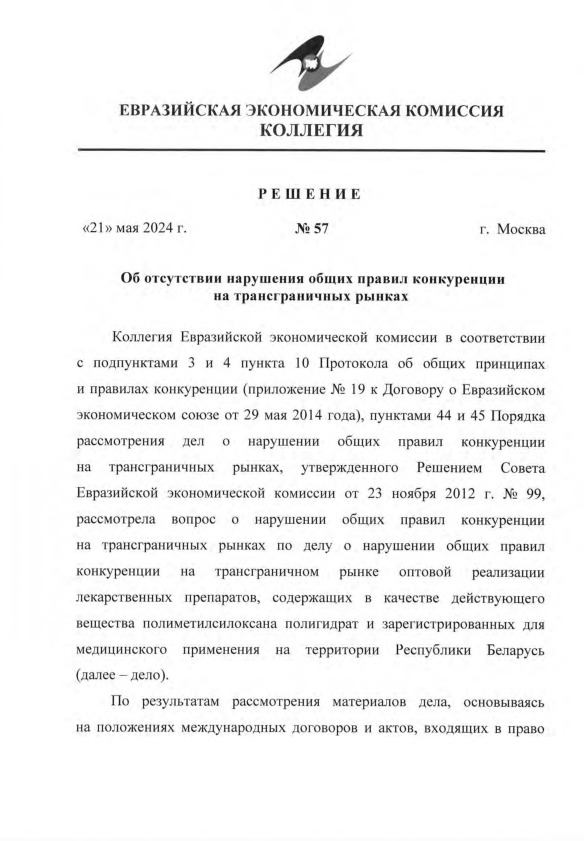 ЕВРАЗИЙСКАЯ ЭКОНОМИЧЕСКАЯ КОМИССИЯ
КОЛЛЕГИЯ

РЕШЕНИЕ

«21» мая 2024 г. № 57 г. Москва

Об отсутствии нарушения общих правил конкуренции на трансграничных рынках

Коллегия Евразийской экономической комиссии в соответствии с подпунктами 3 и 4 пункта 10 Протокола об общих принципах и правилах конкуренции (приложение № 19 к Договору о Евразийском экономическом союзе от 29 мая 2014 года), пунктами 44 и 45 Порядка рассмотрения дел о нарушении общих правил конкуренции на трансграничных рынках, утвержденного Решением Совета Евразийской экономической комиссии от 23 ноября 2012 г. № 99, рассмотрела вопрос о нарушении общих правил конкуренции на трансграничных рынках по делу о нарушении общих правил конкуренции на трансграничном рынке оптовой реализации лекарственных препаратов, содержащих в качестве действующего вещества полиметилсилоксана полигидрат и зарегистрированных для медицинского применения на территории Республики Беларусь (далее – дело).

По результатам рассмотрения материалов дела, основываясь на положениях международных договоров и актов, входящих в право